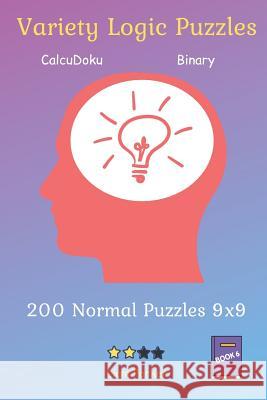 Variety Logic Puzzles

CalcuDoku

Binary

200 Normal Puzzles 9x9

BOOK 6

Kraina Książek